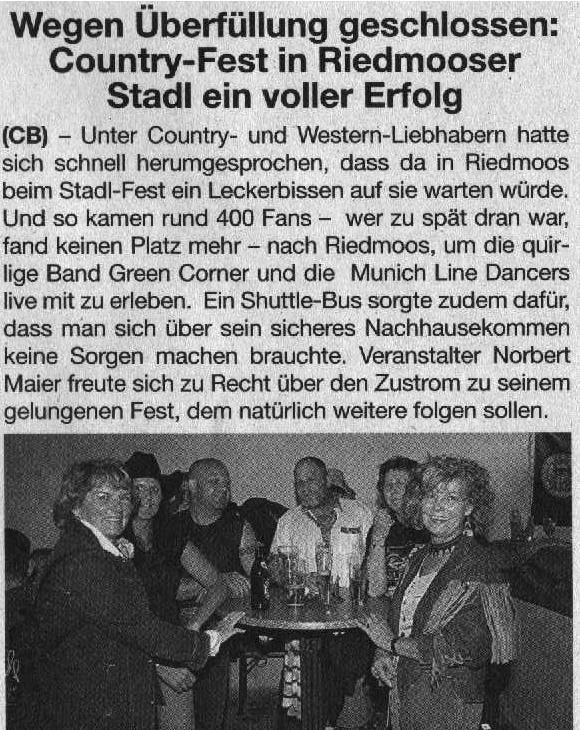 Wegen Überfüllung geschlossen: Country-Fest in Riedmooser Stadl ein voller Erfolg

(CB) – Unter Country- und Western-Liebhabern hatte sich schnell herumgesprochen, dass da in Riedmoos beim Stadl-Fest ein Leckerbissen auf sie warten würde. Und so kamen rund 400 Fans – wer zu spät dran war, fand keinen Platz mehr – nach Riedmoos, um die quirlige Band Green Corner und die Munich Line Dancers live mit zu erleben. Ein Shuttle-Bus sorgte zudem dafür, dass man sich über sein sicheres Nachhausekommen keine Sorgen machen brauchte. Veranstalter Norbert Maier freute sich zu Recht über den Zustrom zu seinem gelungenen Fest, dem natürlich weitere folgen sollen.